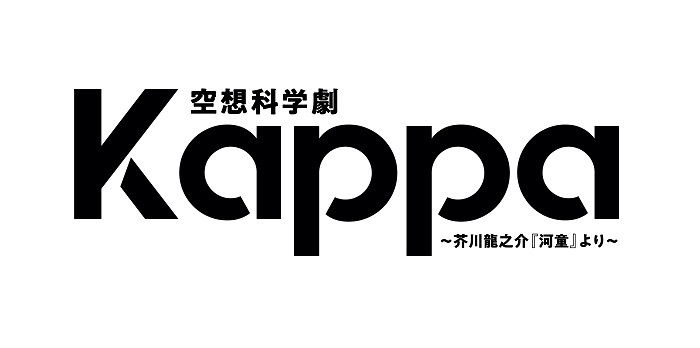 空想科学劇
Kappa
~芥川龍之介『河童』より~